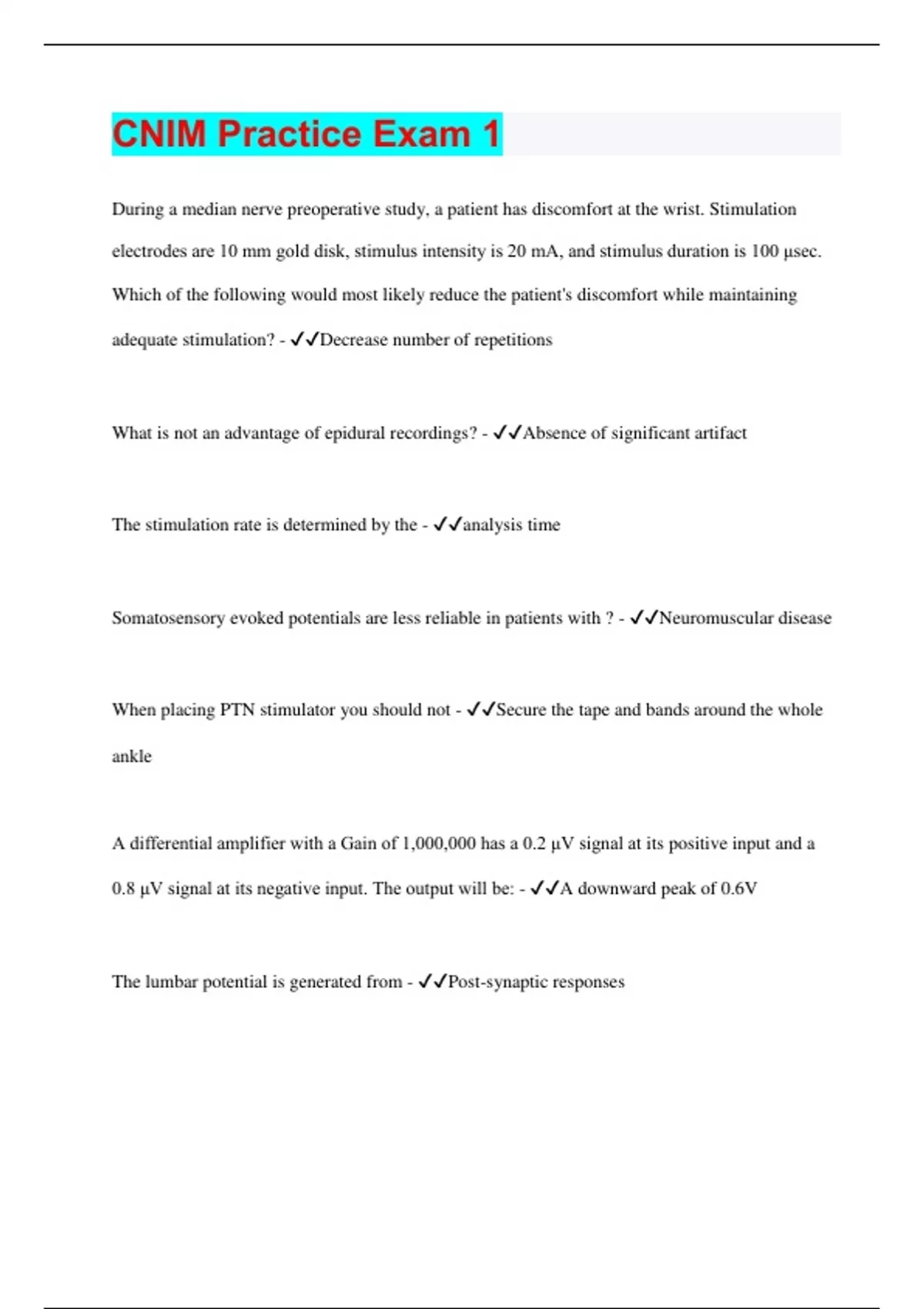 CNIM Practice Exam 1

During a median nerve preoperative study, a patient has discomfort at the wrist. Stimulation electrodes are 10 mm gold disk, stimulus intensity is 20 mA, and stimulus duration is 100 µsec. Which of the following would most likely reduce the patient's discomfort while maintaining adequate stimulation? - ✓✓Decrease number of repetitions

What is not an advantage of epidural recordings? - ✓✓Absence of significant artifact

The stimulation rate is determined by the - ✓✓analysis time

Somatosensory evoked potentials are less reliable in patients with ? - ✓✓Neuromuscular disease

When placing PTN stimulator you should not - ✓✓Secure the tape and bands around the whole ankle

A differential amplifier with a Gain of 1,000,000 has a 0.2 µV signal at its positive input and a 0.8 µV signal at its negative input. The output will be: - ✓✓A downward peak of 0.6V

The lumbar potential is generated from - ✓✓Post-synaptic responses